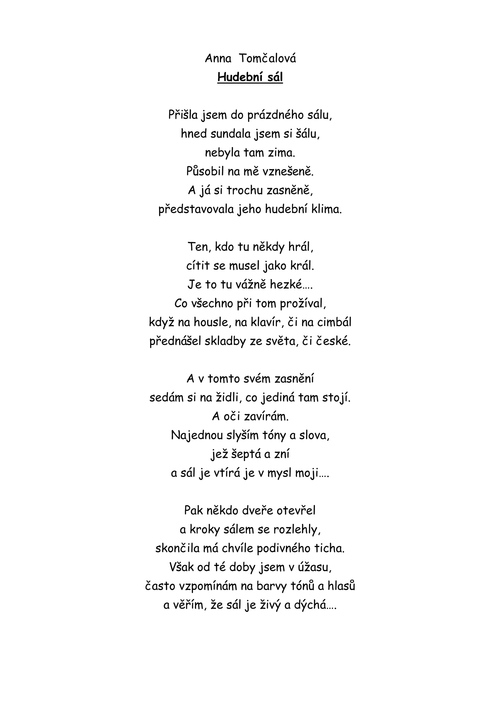 Anna Tomčalová
Hudební sál

Přišla jsem do prázdného sálu,
hned sundala jsem si šálu,
nebyla tam zima.
Působil na mě vznešeně.
A já si trochu zasněně,
představovala jeho hudební klima.

Ten, kdo tu někdy hrál,
cítit se musel jako král.
Je to tu vážně hezké….
Co všechno při tom prožíval,
když na housle, na klavír, či na cimbál
přednášel skladby ze světa, či české.

A v tomto svém zasnění
sedám si na židli, co jediná tam stojí.
A oči zavírám.
Najednou slyším tóny a slova,
jež šeptá a zní
a sál je vtírá je v mysl moji….

Pak někdo dveře otevřel
a kroky sálem se rozlehly,
skončila má chvíle podivného ticha.
Však od té doby jsem v úžasu,
často vzpomínám na barvy tónů a hlasů
a věřím, že sál je živý a dýchá….